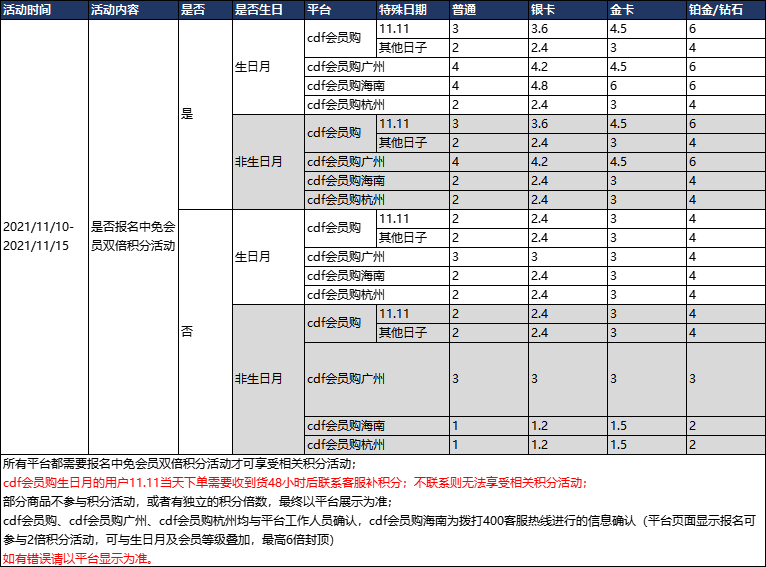 | 活动时间 | 活动内容 | 是否 | 是否生日 | 平台 | 特殊日期 | 普通 | 银卡 | 金卡 | 铂金/钻石 |
|---|---|---|---|---|---|---|---|---|---|
| 2021/11/10-2021/11/15 | 是否报名中免会员双倍积分活动 | 是 | 生日月 | cdf会员购 | 11.11 | 3 | 3.6 | 4.5 | 6 |
| | | | | | 其他日子 | 2 | 2.4 | 3 | 4 |
| | | | | cdf会员购广州 | | 4 | 4.2 | 4.5 | 6 |
| | | | | cdf会员购海南 | | 4 | 4.8 | 6 | 6 |
| | | | | cdf会员购杭州 | | 2 | 2.4 | 3 | 4 |
| | | | 非生日月 | cdf会员购 | 11.11 | 3 | 3.6 | 4.5 | 6 |
| | | | | | 其他日子 | 2 | 2.4 | 3 | 4 |
| | | | | cdf会员购广州 | | 4 | 4.2 | 4.5 | 6 |
| | | | | cdf会员购海南 | | 2 | 2.4 | 3 | 4 |
| | | | | cdf会员购杭州 | | 2 | 2.4 | 3 | 4 |
| | | 否 | 生日月 | cdf会员购 | 11.11 | 2 | 2.4 | 3 | 4 |
| | | | | | 其他日子 | 2 | 2.4 | 3 | 4 |
| | | | | cdf会员购广州 | | 3 | 3 | 3 | 4 |
| | | | | cdf会员购海南 | | 2 | 2.4 | 3 | 4 |
| | | | | cdf会员购杭州 | | 2 | 2.4 | 3 | 4 |
| | | | 非生日月 | cdf会员购 | 11.11 | 2 | 2.4 | 3 | 4 |
| | | | | | 其他日子 | 2 | 2.4 | 3 | 4 |
| | | | | cdf会员购广州 | | 3 | 3 | 3 | 3 |
| | | | | cdf会员购海南 | | 1 | 1.2 | 1.5 | 2 |
| | | | | cdf会员购杭州 | | 1 | 1.2 | 1.5 | 2 |

所有平台都需要报名中免会员双倍积分活动才可享受相关积分活动;
cdf会员购生日月的用户11.11当天下单需要收到货48小时后联系客服补积分；不联系则无法享受相关积分活动;
部分商品不参与积分活动，或者有独立的积分倍数，最终以平台展示为准;
cdf会员购、cdf会员购广州、cdf会员购杭州均与平台工作人员确认，cdf会员购海南为拨打400客服热线进行的信息确认（平台页面显示报名可参与2倍积分活动，可与生日月及会员等级叠加，最高6倍封顶）
如有错误请以平台显示为准。